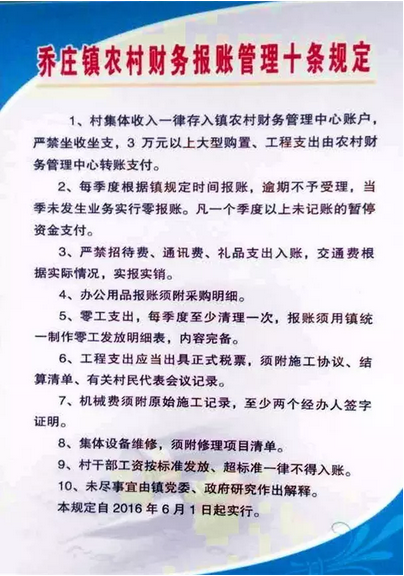 乔庄镇农村财务报账管理十条规定

1、村集体收入一律存入镇农村财务管理中心账户，严禁坐收坐支，3 万元以上大型购置、工程支出由农村财务管理中心转账支付。

2、每季度根据镇规定时间报账，逾期不予受理，当季未发生业务实行零报账。凡一个季度以上未记账的暂停资金支付。

3、严禁招待费、通讯费、礼品支出入账，交通费根据实际情况，实报实销。

4、办公用品报账须附采购明细。

5、零工支出，每季度至少清理一次，报账须用镇统一制作零工发放明细表，内容完备。

6、工程支出应当出具正式税票，须附施工协议、结算清单、有关村民代表会议记录。

7、机械费须附原始施工记录，至少两个经办人签字证明。

8、集体设备维修，须附修理项目清单。

9、村干部工资按标准发放、超标准一律不得入账。

10、未尽事宜由镇党委、政府研究作出解释。

本规定自 2016 年 6 月 1 日起实行。